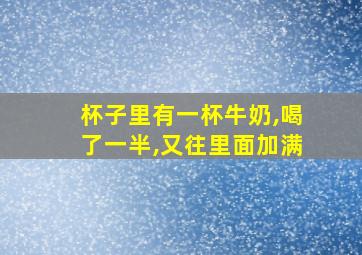 杯子里有一杯牛奶,喝了一半,又往里面加满